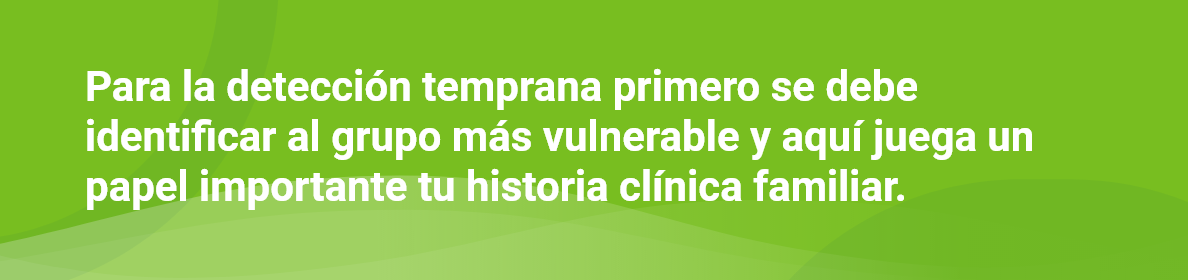 Para la detección temprana primero se debe identificar al grupo más vulnerable y aquí juega un papel importante tu historia clínica familiar.